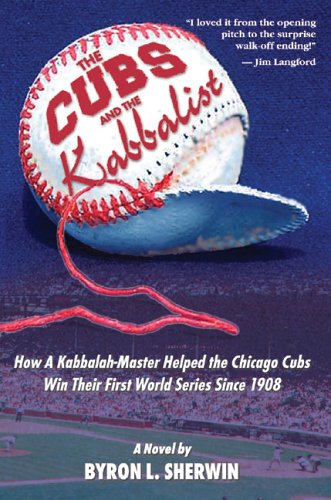 "I loved it from the opening pitch to the surprise walk-off ending!"
— Jim Langford

THE CUBS AND THE Kabbalist

How A Kabbalah-Master Helped the Chicago Cubs Win Their First World Series Since 1908

A Novel by
BYRON L. SHERWIN